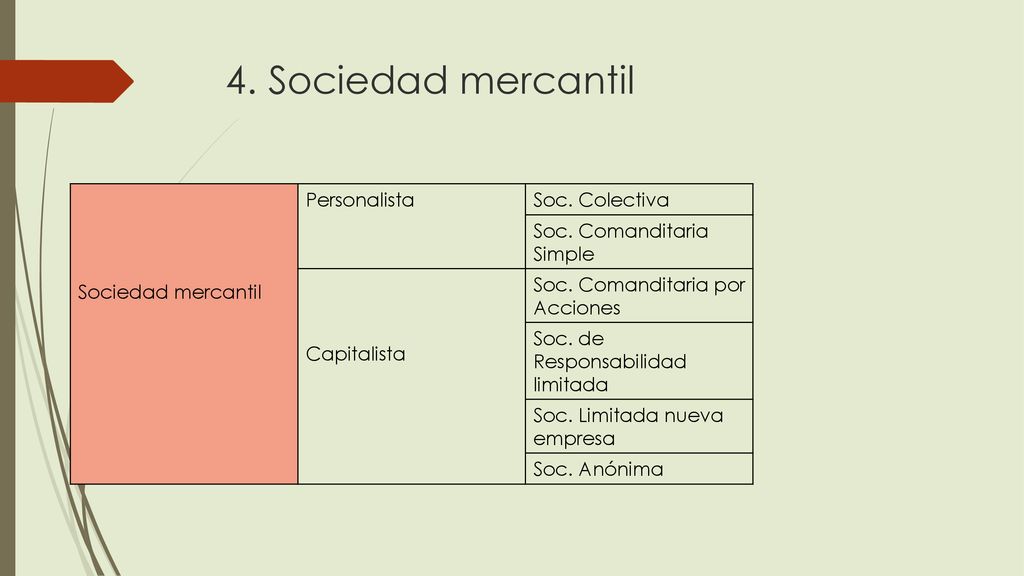 4. Sociedad mercantil

| Sociedad mercantil | Personalista | Soc. Colectiva |
|---|---|---|
| | | Soc. Comanditaria Simple |
| | Capitalista | Soc. Comanditaria por Acciones |
| | | Soc. de Responsabilidad limitada |
| | | Soc. Limitada nueva empresa |
| | | Soc. Anónima |